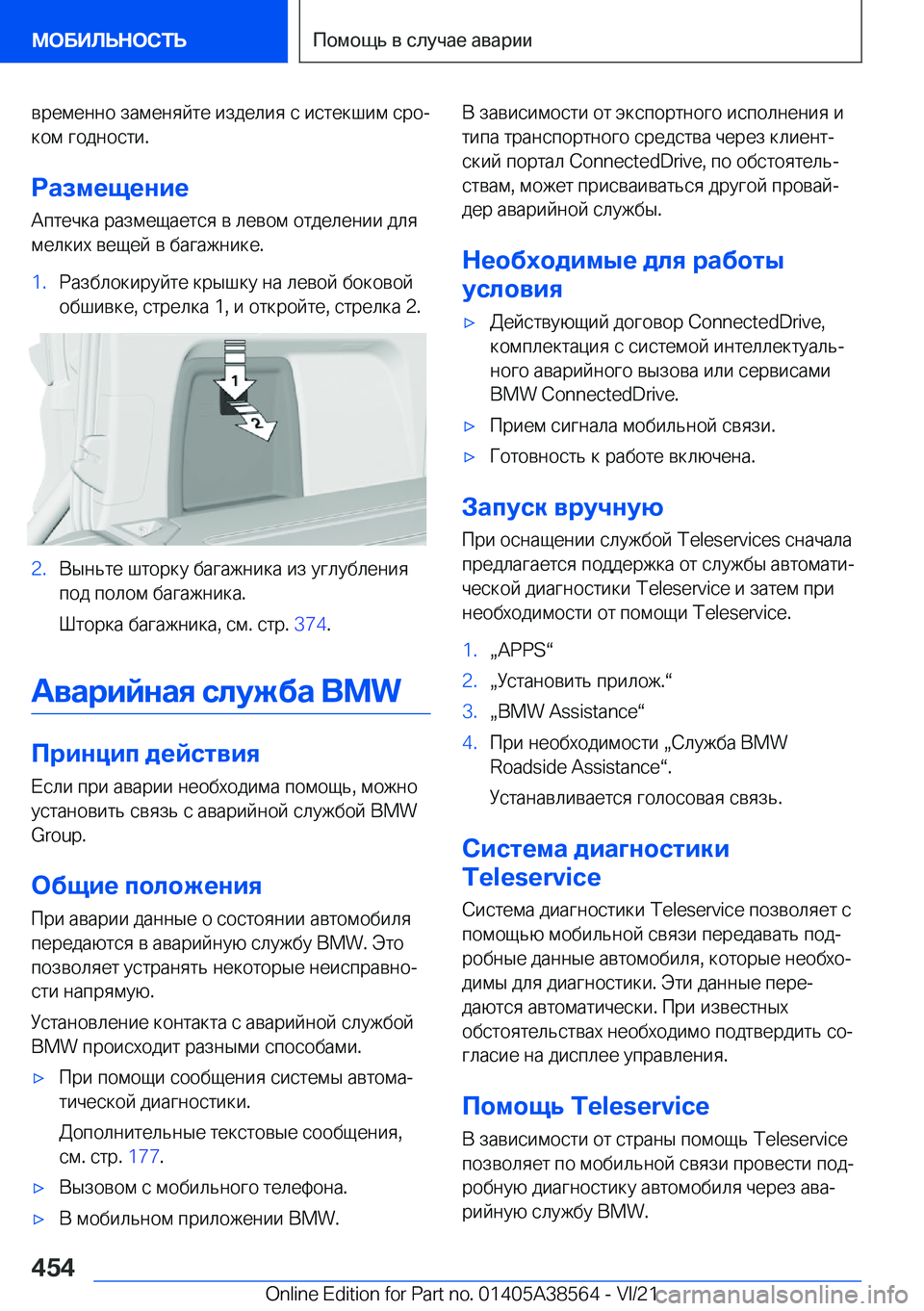 МОБИЛЬНОСТЬ

Помощь в случае аварии

временно заменяйте изделия с истекшим сроком годности.

Размещение

Аптечка размещается в левом отделении для мелких вещей в багажнике.

1. Разблокируйте крышку на левой боковой обшивке, стрелка 1, и откройте, стрелка 2.

1

2

2. Выньте шторку багажника из углубления под полом багажника.

Шторка багажника, см. стр. 374.

Аварийная служба BMW

Принцип действия

Если при аварии необходима помощь, можно установить связь с аварийной службой BMW Group.

Общие положения

При аварии данные о состоянии автомобиля передаются в аварийную службу BMW. Это позволяет устранять некоторые неисправности напрямую.

Установление контакта с аварийной службой BMW происходит разными способами.

▷ При помощи сообщения системы автоматической диагностики.

Дополнительные текстовые сообщения, см. стр. 177.

▷ Вызовом с мобильного телефона.

▷ В мобильном приложении BMW.

В зависимости от экспортного исполнения и типа транспортного средства через клиентский портал ConnectedDrive, по обстоятельствам, может присваиваться другой провайдер аварийной службы.

Необходимые для работы условия

▷ Действующий договор ConnectedDrive, комплектация с системой интеллектуального аварийного вызова или сервисами BMW ConnectedDrive.

▷ Прием сигнала мобильной связи.

▷ Готовность к работе включена.

Запуск вручную

При оснащении службой Teleservices сначала предлагается поддержка от службы автоматической диагностики Teleservice и затем при необходимости от помощи Teleservice.

1. „APPS“

2. „Установить прилож.“

3. „BMW Assistance“

4. При необходимости „Служба BMW Roadside Assistance“.

Устанавливается голосовая связь.

Система диагностики Teleservice

Система диагностики Teleservice позволяет с помощью мобильной связи передавать подробные данные автомобиля, которые необходимы для диагностики. Эти данные передаются автоматически. При известных обстоятельствах необходимо подтвердить согласие на дисплее управления.

Помощь Teleservice

В зависимости от страны помощь Teleservice позволяет по мобильной связи провести подробную диагностику автомобиля через аварийную службу BMW.

454

Online Edition for Part no. 01405A38564 - VI/21

carmanualsonline.info